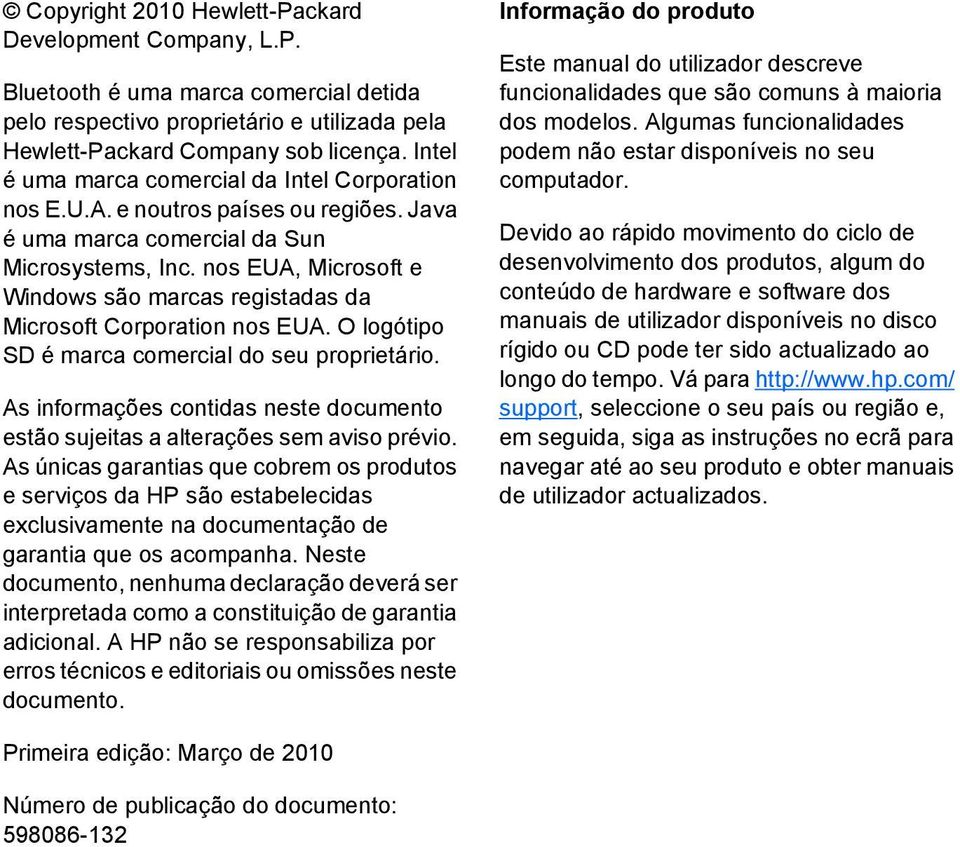 © Copyright 2010 Hewlett-Packard Development Company, L.P.

Bluetooth é uma marca comercial detida pelo respectivo proprietário e utilizada pela Hewlett-Packard Company sob licença. Intel é uma marca comercial da Intel Corporation nos E.U.A. e noutros países ou regiões. Java é uma marca comercial da Sun Microsystems, Inc. nos EUA, Microsoft e Windows são marcas registadas da Microsoft Corporation nos EUA. O logótipo SD é marca comercial do seu proprietário.

As informações contidas neste documento estão sujeitas a alterações sem aviso prévio. As únicas garantias que cobrem os produtos e serviços da HP são estabelecidas exclusivamente na documentação de garantia que os acompanha. Neste documento, nenhuma declaração deverá ser interpretada como a constituição de garantia adicional. A HP não se responsabiliza por erros técnicos e editoriais ou omissões neste documento.

Primeira edição: Março de 2010

Número de publicação do documento: 598086-132

Informação do produto

Este manual do utilizador descreve funcionalidades que são comuns à maioria dos modelos. Algumas funcionalidades podem não estar disponíveis no seu computador.

Devido ao rápido movimento do ciclo de desenvolvimento dos produtos, algum do conteúdo de hardware e software dos manuais de utilizador disponíveis no disco rígido ou CD pode ter sido actualizado ao longo do tempo. Vá para http://www.hp.com/support, seleccione o seu país ou região e, em seguida, siga as instruções no ecrã para navegar até ao seu produto e obter manuais de utilizador actualizados.